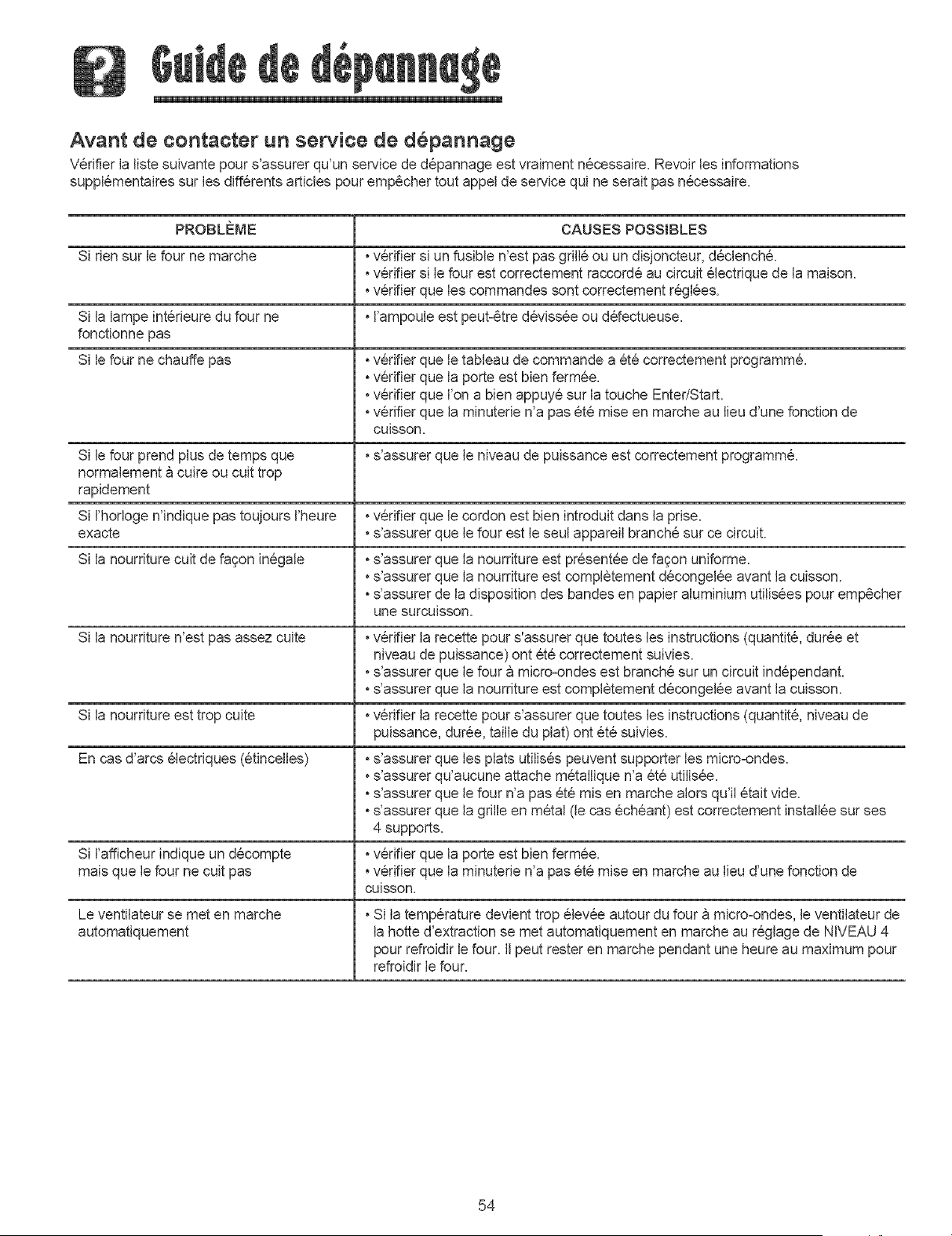 Guide de dépannage

Avant de contacter un service de dépannage

Vérifier la liste suivante pour s'assurer qu'un service de dépannage est vraiment nécessaire. Revoir les informations supplémentaires sur les différents articles pour empêcher tout appel de service qui ne serait pas nécessaire.

| PROBLÈME | CAUSES POSSIBLES |
|---|---|
| Si rien sur le four ne marche | • vérifier si un fusible n'est pas grillé ou un disjoncteur, déclenché. • vérifier si le four est correctement raccordé au circuit électrique de la maison. • vérifier que les commandes sont correctement réglées. |
| Si la lampe intérieure du four ne fonctionne pas | • l'ampoule est peut-être dévissée ou défectueuse. |
| Si le four ne chauffe pas | • vérifier que le tableau de commande a été correctement programmé. • vérifier que la porte est bien fermée. • vérifier que l'on a bien appuyé sur la touche Enter/Start. • vérifier que la minuterie n'a pas été mise en marche au lieu d'une fonction de cuisson. |
| Si le four prend plus de temps que normalement à cuire ou cuit trop rapidement | • s'assurer que le niveau de puissance est correctement programmé. |
| Si l'horloge n'indique pas toujours l'heure exacte | • vérifier que le cordon est bien introduit dans la prise. • s'assurer que le four est le seul appareil branché sur ce circuit. |
| Si la nourriture cuit de façon inégale | • s'assurer que la nourriture est présentée de façon uniforme. • s'assurer que la nourriture est complètement décongelée avant la cuisson. • s'assurer de la disposition des bandes en papier aluminium utilisées pour empêcher une surcuisson. |
| Si la nourriture n'est pas assez cuite | • vérifier la recette pour s'assurer que toutes les instructions (quantité, durée et niveau de puissance) ont été correctement suivies. • s'assurer que le four à micro-ondes est branché sur un circuit indépendant. • s'assurer que la nourriture est complètement décongelée avant la cuisson. |
| Si la nourriture est trop cuite | • vérifier la recette pour s'assurer que toutes les instructions (quantité, niveau de puissance, durée, taille du plat) ont été suivies. |
| En cas d'arcs électriques (étincelles) | • s'assurer que les plats utilisés peuvent supporter les micro-ondes. • s'assurer qu'aucune attache métallique n'a été utilisée. • s'assurer que le four n'a pas été mis en marche alors qu'il était vide. • s'assurer que la grille en métal (le cas échéant) est correctement installée sur ses 4 supports. |
| Si l'afficheur indique un décompte mais que le four ne cuit pas | • vérifier que la porte est bien fermée. • vérifier que la minuterie n'a pas été mise en marche au lieu d'une fonction de cuisson. |
| Le ventilateur se met en marche automatiquement | • Si la température devient trop élevée autour du four à micro-ondes, le ventilateur de la hotte d'extraction se met automatiquement en marche au réglage de NIVEAU 4 pour refroidir le four. Il peut rester en marche pendant une heure au maximum pour refroidir le four. |

54